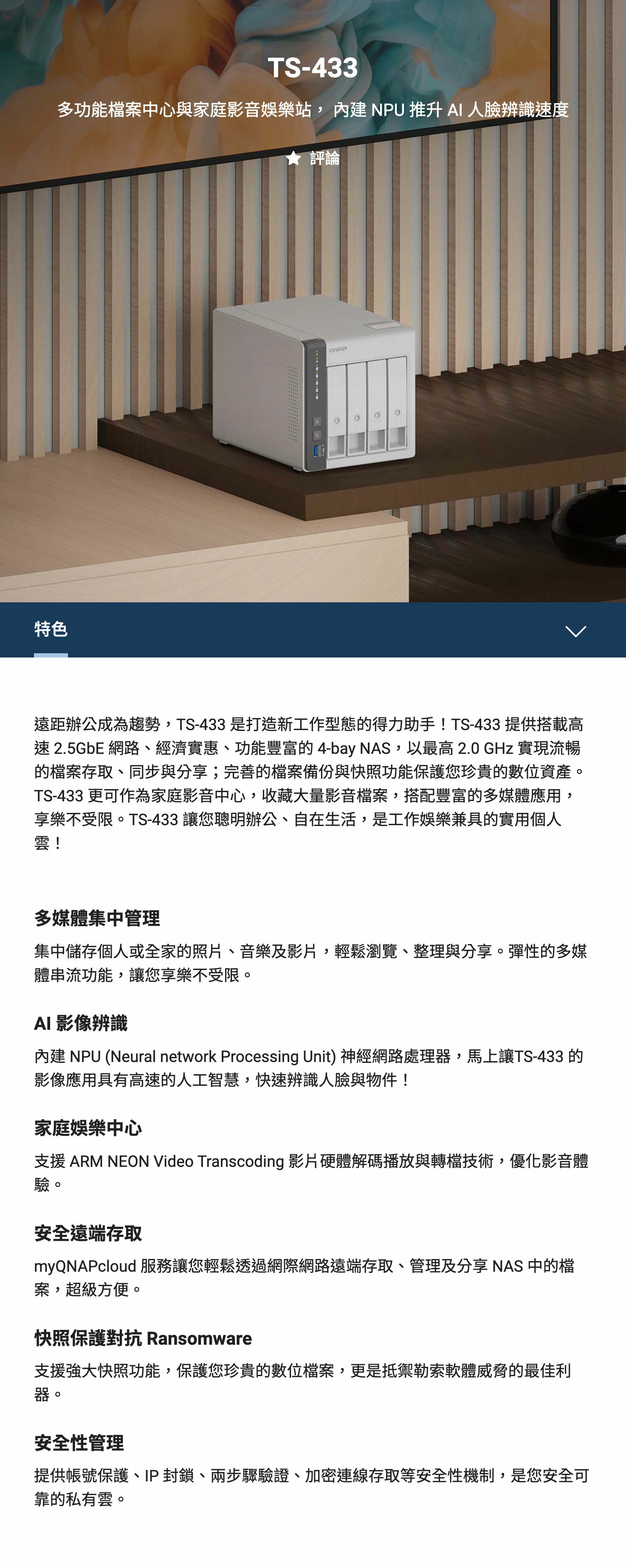 TS-433

多功能檔案中心與家庭影音娛樂站， 內建 NPU 推升 AI 人臉辨識速度

評論

QNAP

特色

遠距辦公成為趨勢，TS-433 是打造新工作型態的得力助手！TS-433 提供搭載高速 2.5GbE 網路、經濟實惠、功能豐富的 4-bay NAS，以最高 2.0 GHz 實現流暢的檔案存取、同步與分享；完善的檔案備份與快照功能保護您珍貴的數位資產。TS-433 更可作為家庭影音中心，收藏大量影音檔案，搭配豐富的多媒體應用，享樂不受限。TS-433 讓您聰明辦公、自在生活，是工作娛樂兼具的實用個人雲！

多媒體集中管理

集中儲存個人或全家的照片、音樂及影片，輕鬆瀏覽、整理與分享。彈性的多媒體串流功能，讓您享樂不受限。

AI 影像辨識

內建 NPU (Neural network Processing Unit) 神經網路處理器，馬上讓TS-433 的影像應用具有高速的人工智慧，快速辨識人臉與物件！

家庭娛樂中心

支援 ARM NEON Video Transcoding 影片硬體解碼播放與轉檔技術，優化影音體驗。

安全遠端存取

myQNAPcloud 服務讓您輕鬆透過網際網路遠端存取、管理及分享 NAS 中的檔案，超級方便。

快照保護對抗 Ransomware

支援強大快照功能，保護您珍貴的數位檔案，更是抵禦勒索軟體威脅的最佳利器。

安全性管理

提供帳號保護、IP 封鎖、兩步驟驗證、加密連線存取等安全性機制，是您安全可靠的私有雲。